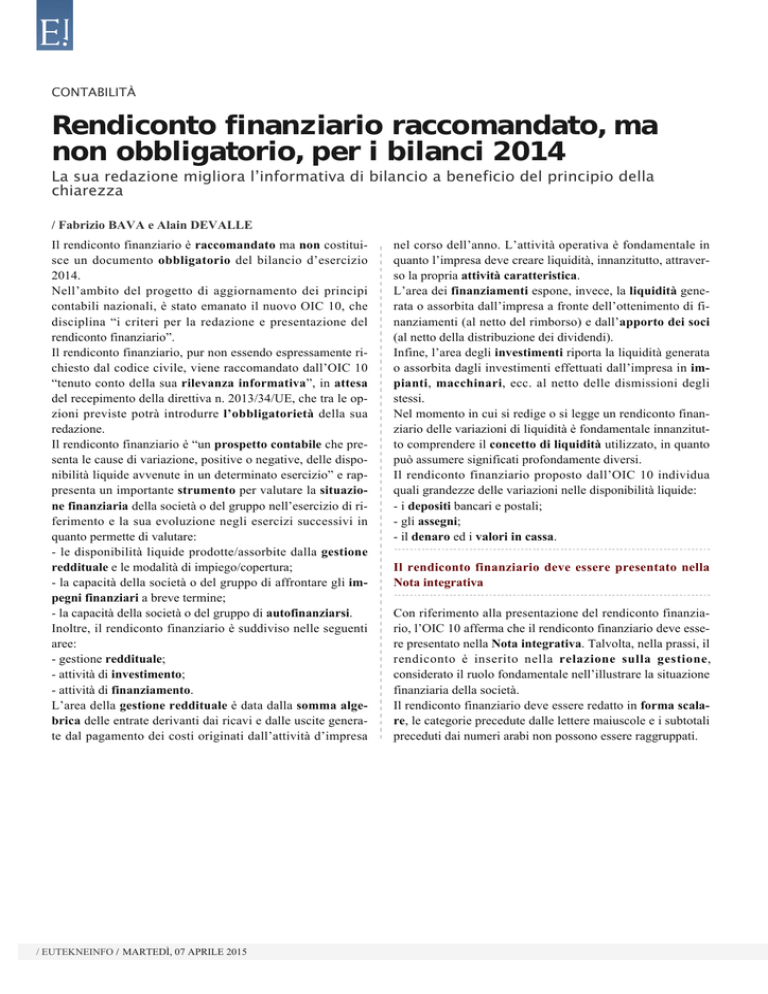 E!

CONTABILITÀ

Rendiconto finanziario raccomandato, ma non obbligatorio, per i bilanci 2014

La sua redazione migliora l'informativa di bilancio a beneficio del principio della chiarezza

/ Fabrizio BAVA e Alain DEVALLE

Il rendiconto finanziario è raccomandato ma non costituisce un documento obbligatorio del bilancio d'esercizio 2014.
Nell'ambito del progetto di aggiornamento dei principi contabili nazionali, è stato emanato il nuovo OIC 10, che disciplina "i criteri per la redazione e presentazione del rendiconto finanziario".
Il rendiconto finanziario, pur non essendo espressamente richiesto dal codice civile, viene raccomandato dall'OIC 10 "tenuto conto della sua rilevanza informativa", in attesa del recepimento della direttiva n. 2013/34/UE, che tra le opzioni previste potrà introdurre l'obbligatorietà della sua redazione.
Il rendiconto finanziario è "un prospetto contabile che presenta le cause di variazione, positive o negative, delle disponibilità liquide avvenute in un determinato esercizio" e rappresenta un importante strumento per valutare la situazione finanziaria della società o del gruppo nell'esercizio di riferimento e la sua evoluzione negli esercizi successivi in quanto permette di valutare:
- le disponibilità liquide prodotte/assorbite dalla gestione reddituale e le modalità di impiego/copertura;
- la capacità della società o del gruppo di affrontare gli impegni finanziari a breve termine;
- la capacità della società o del gruppo di autofinanziarsi.
Inoltre, il rendiconto finanziario è suddiviso nelle seguenti aree:
- gestione reddituale;
- attività di investimento;
- attività di finanziamento.
L'area della gestione reddituale è data dalla somma algebrica delle entrate derivanti dai ricavi e dalle uscite generate dal pagamento dei costi originati dall'attività d'impresa nel corso dell'anno. L'attività operativa è fondamentale in quanto l'impresa deve creare liquidità, innanzitutto, attraverso la propria attività caratteristica.
L'area dei finanziamenti espone, invece, la liquidità generata o assorbita dall'impresa a fronte dell'ottenimento di finanziamenti (al netto del rimborso) e dall'apporto dei soci (al netto della distribuzione dei dividendi).
Infine, l'area degli investimenti riporta la liquidità generata o assorbita dagli investimenti effettuati dall'impresa in impianti, macchinari, ecc. al netto delle dismissioni degli stessi.
Nel momento in cui si redige o si legge un rendiconto finanziario delle variazioni di liquidità è fondamentale innanzitutto comprendere il concetto di liquidità utilizzato, in quanto può assumere significati profondamente diversi.
Il rendiconto finanziario proposto dall'OIC 10 individua quali grandezze delle variazioni nelle disponibilità liquide:
- i depositi bancari e postali;
- gli assegni;
- il denaro ed i valori in cassa.

Il rendiconto finanziario deve essere presentato nella Nota integrativa

Con riferimento alla presentazione del rendiconto finanziario, l'OIC 10 afferma che il rendiconto finanziario deve essere presentato nella Nota integrativa. Talvolta, nella prassi, il rendiconto è inserito nella relazione sulla gestione, considerato il ruolo fondamentale nell'illustrare la situazione finanziaria della società.
Il rendiconto finanziario deve essere redatto in forma scalare, le categorie precedute dalle lettere maiuscole e i subtotali preceduti dai numeri arabi non possono essere raggruppati.

/ EUTEKNEINFO / MARTEDÌ, 07 APRILE 2015